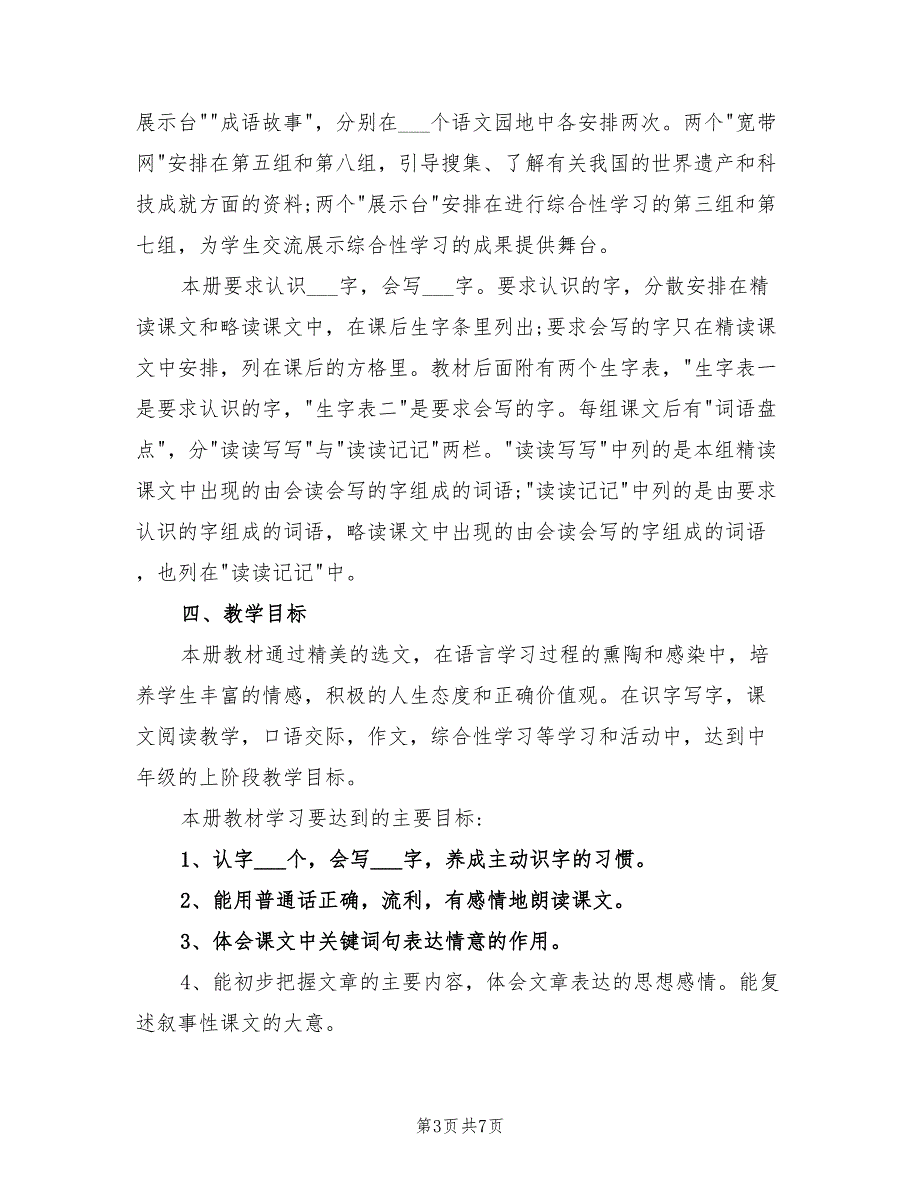 展示台""成语故事"，分别在___个语文园地中各安排两次。两个"宽带网"安排在第五组和第八组，引导搜集、了解有关我国的世界遗产和科技成就方面的资料;两个"展示台"安排在进行综合性学习的第三组和第七组，为学生交流展示综合性学习的成果提供舞台。

本册要求认识___字，会写___字。要求认识的字，分散安排在精读课文和略读课文中，在课后生字条里列出;要求会写的字只在精读课文中安排，列在课后的方格里。教材后面附有两个生字表，"生字表一是要求认识的字，"生字表二"是要求会写的字。每组课文后有"词语盘点"，分"读读写写"与"读读记记"两栏。"读读写写"中列的是本组精读课文中出现的由会读会写的字组成的词语;"读读记记"中列的是由要求认识的字组成的词语，略读课文中出现的由会读会写的字组成的词语，也列在"读读记记"中。

四、教学目标

本册教材通过精美的选文，在语言学习过程的熏陶和感染中，培养学生丰富的情感，积极的人生态度和正确价值观。在识字写字，课文阅读教学，口语交际，作文，综合性学习等学习和活动中，达到中年级的上阶段教学目标。

本册教材学习要达到的主要目标:

1、认字___个，会写___字，养成主动识字的习惯。

2、能用普通话正确，流利，有感情地朗读课文。

3、体会课文中关键词句表达情意的作用。

4、能初步把握文章的主要内容，体会文章表达的思想感情。能复述叙事性课文的大意。

第3页 共7页